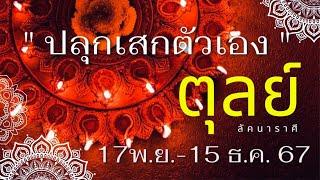 " ปลุกเสกตัวเอง "

ตุลย์

ลัคนาราศี

17พ.ย.-15 ธ.ค. 67